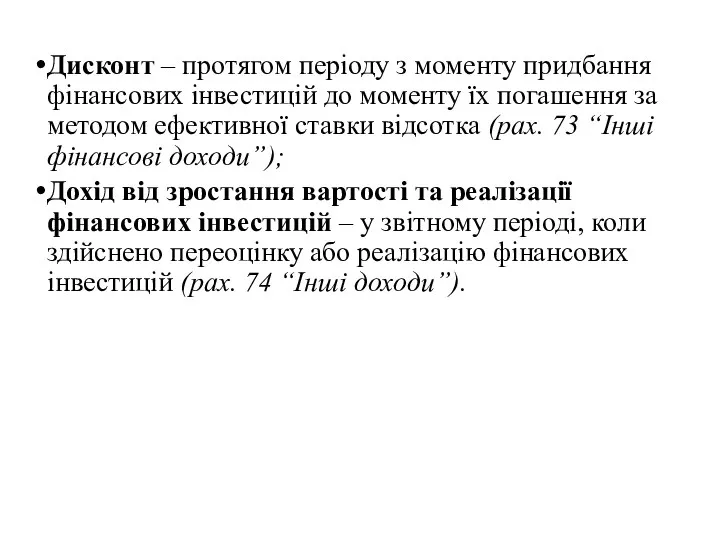 •Дисконт – протягом періоду з моменту придбання фінансових інвестицій до моменту їх погашення за методом ефективної ставки відсотка (рах. 73 “Інші фінансові доходи”);

•Дохід від зростання вартості та реалізації фінансових інвестицій – у звітному періоді, коли здійснено переоцінку або реалізацію фінансових інвестицій (рах. 74 “Інші доходи”).